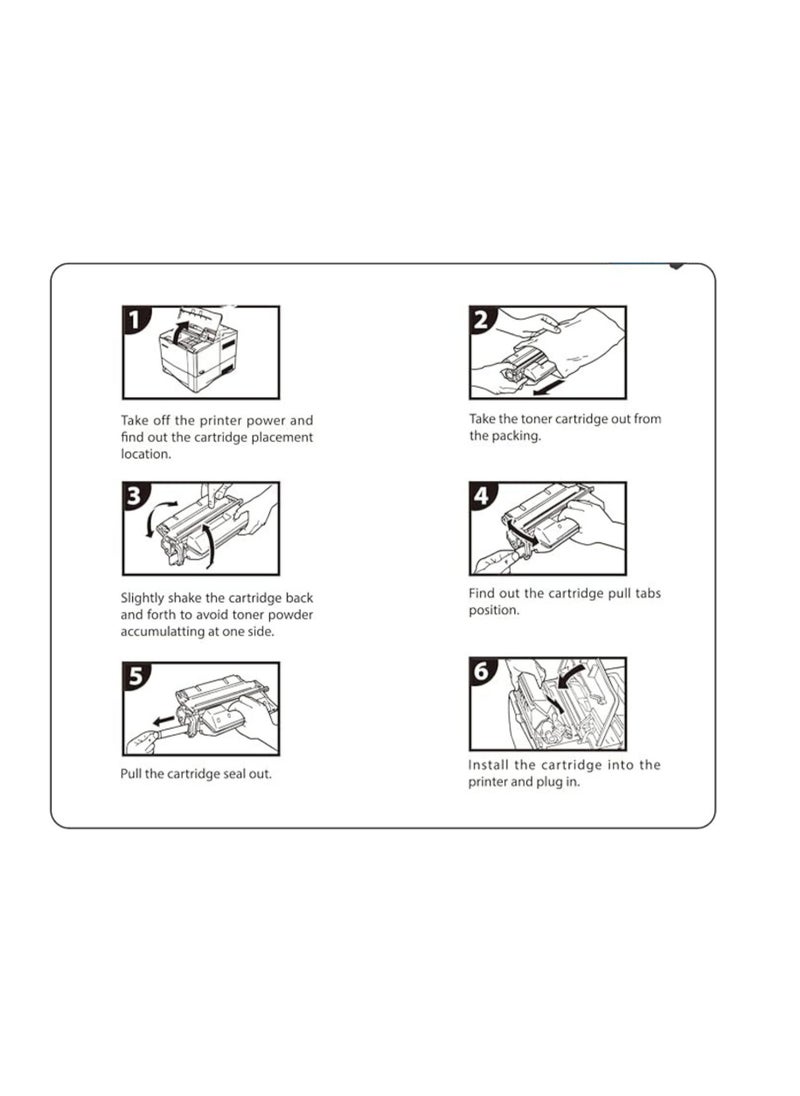 1

Take off the printer power and find out the cartridge placement location.

2

Take the toner cartridge out from the packing.

3

Slightly shake the cartridge back and forth to avoid toner powder accumulatting at one side.

4

Find out the cartridge pull tabs position.

5

Pull the cartridge seal out.

6

Install the cartridge into the printer and plug in.